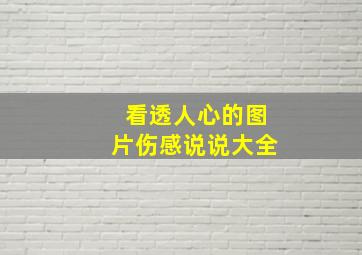 看透人心的图片伤感说说大全